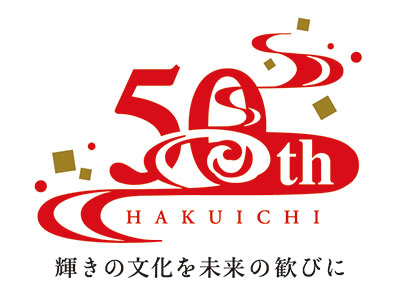 50th

HAKUICHI

輝きの文化を未来の歓びに